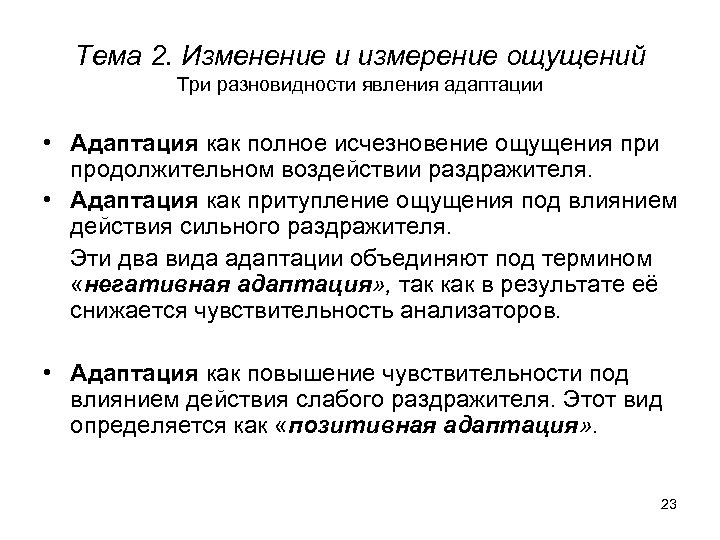 Тема 2. Изменение и измерение ощущений
Три разновидности явления адаптации

• Адаптация как полное исчезновение ощущения при продолжительном воздействии раздражителя.
• Адаптация как притупление ощущения под влиянием действия сильного раздражителя.

Эти два вида адаптации объединяют под термином «негативная адаптация», так как в результате её снижается чувствительность анализаторов.

• Адаптация как повышение чувствительности под влиянием действия слабого раздражителя. Этот вид определяется как «позитивная адаптация».

23